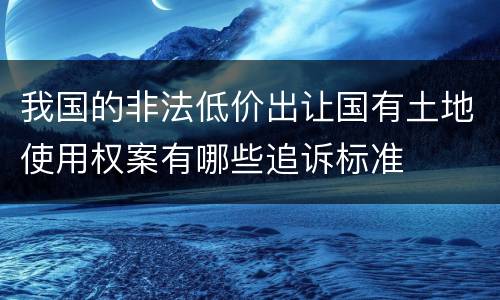 我国的非法低价出让国有土地使用权案有哪些追诉标准